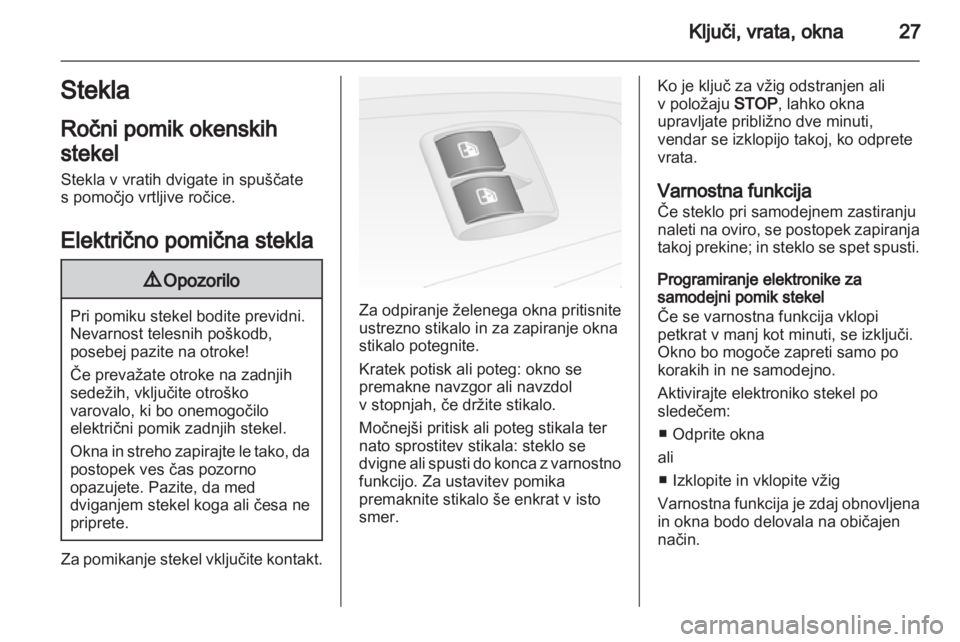 Ključi, vrata, okna 27

Stekla

Ročni pomik okenskih stekel

Stekla v vratih dvigate in spuščate s pomočjo vrtljive ročice.

Električno pomična stekla

⚠ Opozorilo

Pri pomiku stekel bodite previdni. Nevarnost telesnih poškodb, posebej pazite na otroke!

Če prevažate otroke na zadnjih sedežih, vključite otroško varovalo, ki bo onemogočilo električni pomik zadnjih stekel.

Okna in streho zapirajte le tako, da postopek ves čas pozorno opazujete. Pazite, da med dviganjem stekel koga ali česa ne priprete.

Za pomikanje stekel vključite kontakt.

Za odpiranje želenega okna pritisnite ustrezno stikalo in za zapiranje okna stikalo potegnite.

Kratek potisk ali poteg: okno se premakne navzgor ali navzdol v stopnjah, če držite stikalo.

Močnejši pritisk ali poteg stikala ter nato sprostitev stikala: steklo se dvigne ali spusti do konca z varnostno funkcijo. Za ustavitev pomika premaknite stikalo še enkrat v isto smer.

Ko je ključ za vžig odstranjen ali v položaju STOP, lahko okna upravljate približno dve minuti, vendar se izklopijo takoj, ko odprete vrata.

Varnostna funkcija

Če steklo pri samodejnem zastiranju naleti na oviro, se postopek zapiranja takoj prekine; in steklo se spet spusti.

Programiranje elektronike za samodejni pomik stekel

Če se varnostna funkcija vklopi petkrat v manj kot minuti, se izključi. Okno bo mogoče zapreti samo po korakih in ne samodejno.

Aktivirajte elektroniko stekel po sledečem:

■ Odprite okna

ali

■ Izklopite in vklopite vžig

Varnostna funkcija je zdaj obnovljena in okna bodo delovala na običajen način.

carmanualsonline.info